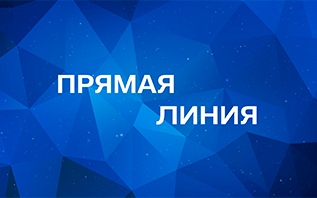 ПРЯМАЯ
ЛИНИЯ